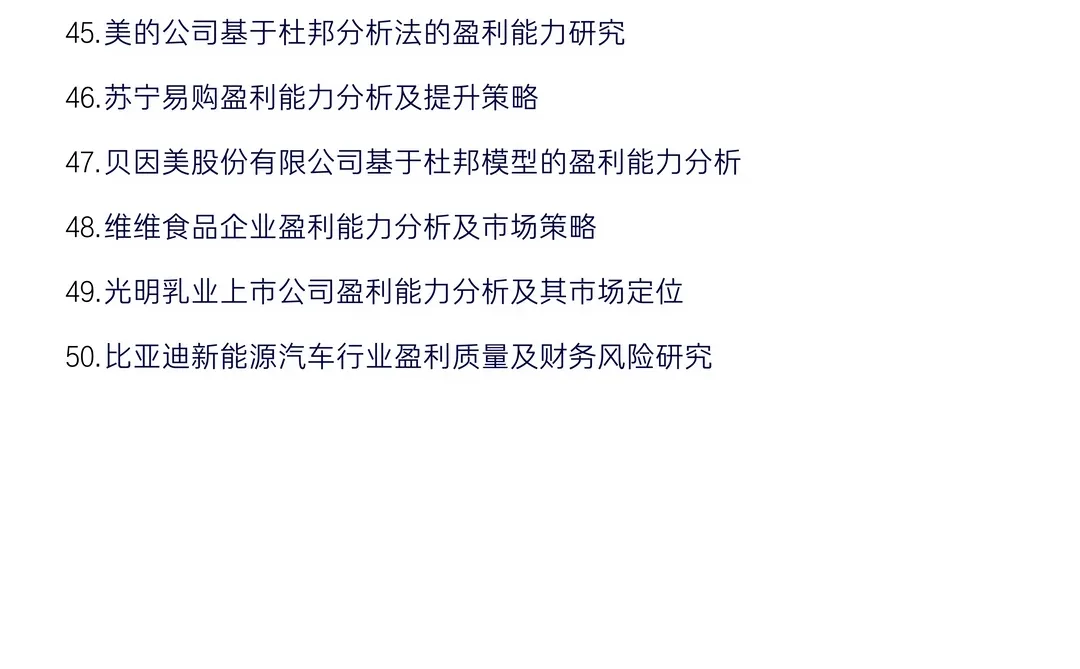 45.美的公司基于杜邦分析法的盈利能力研究

46.苏宁易购盈利能力分析及提升策略

47.贝因美股份有限公司基于杜邦模型的盈利能力分析

48.维维食品企业盈利能力分析及市场策略

49.光明乳业上市公司盈利能力分析及其市场定位

50.比亚迪新能源汽车行业盈利质量及财务风险研究